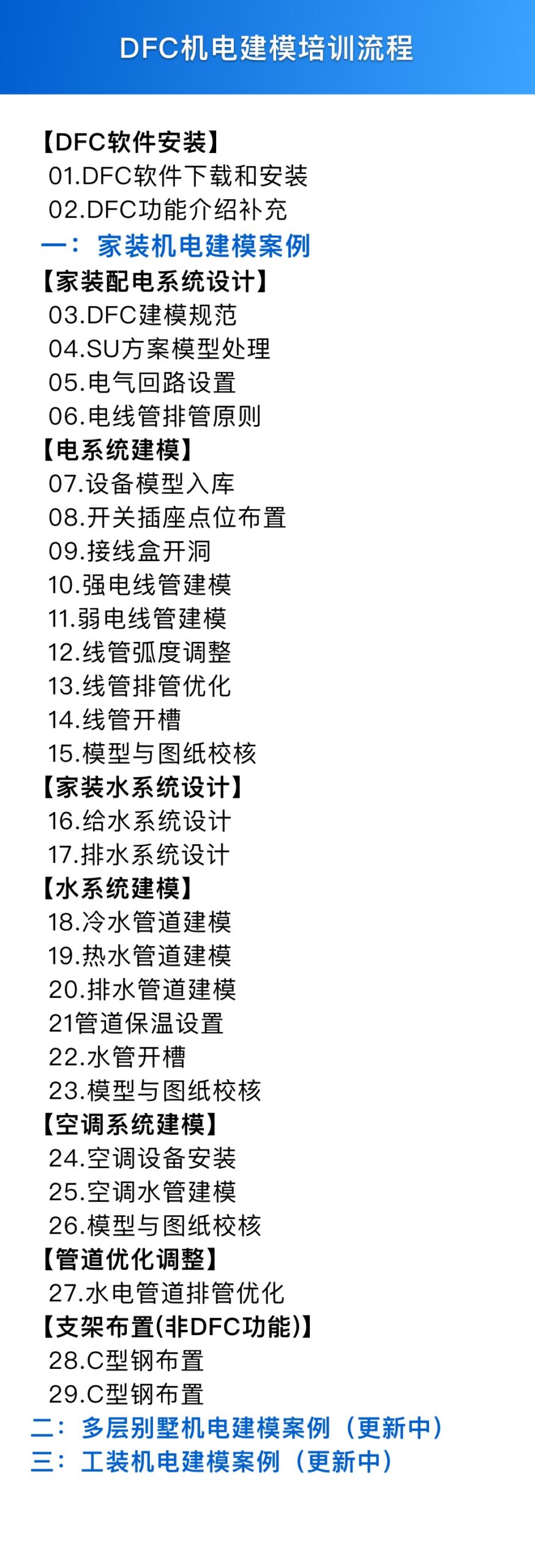 DFC机电建模培训流程

【DFC软件安装】
01.DFC软件下载和安装
02.DFC功能介绍补充
一：家装机电建模案例
【家装配电系统设计】
03.DFC建模规范
04.SU方案模型处理
05.电气回路设置
06.电线管排管原则
【电系统建模】
07.设备模型入库
08.开关插座点位布置
09.接线盒开洞
10.强电线管建模
11.弱电线管建模
12.线管弧度调整
13.线管排管优化
14.线管开槽
15.模型与图纸校核
【家装水系统设计】
16.给水系统设计
17.排水系统设计
【水系统建模】
18.冷水管道建模
19.热水管道建模
20.排水管道建模
21管道保温设置
22.水管开槽
23.模型与图纸校核
【空调系统建模】
24.空调设备安装
25.空调水管建模
26.模型与图纸校核
【管道优化调整】
27.水电管道排管优化
【支架布置(非DFC功能)】
28.C型钢布置
29.C型钢布置
二：多层别墅机电建模案例（更新中）
三：工装机电建模案例（更新中）